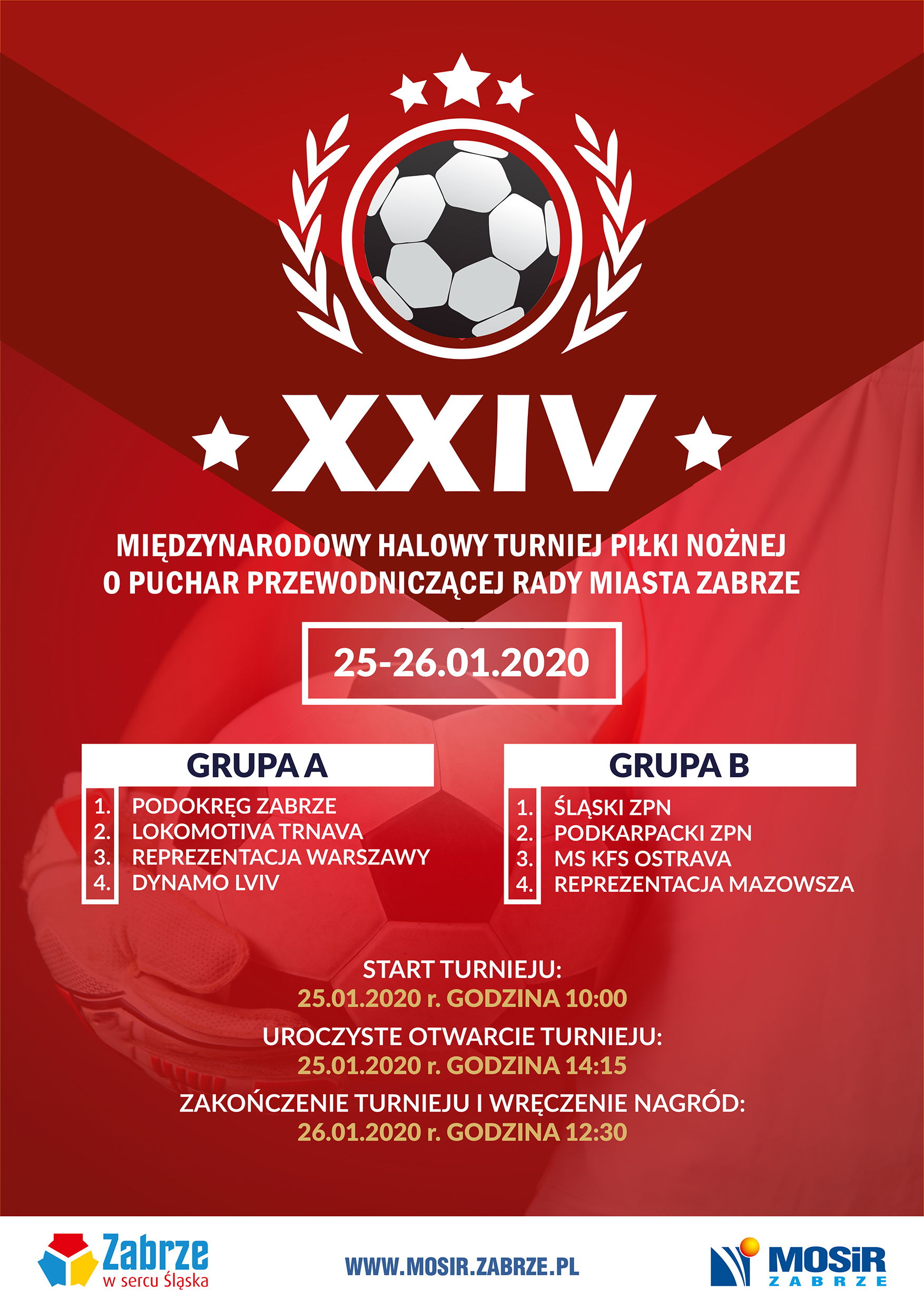 XXIV

MIĘDZYNARODOWY HALOWY TURNIEJ PIŁKI NOŻNEJ O PUCHAR PRZEWODNICZĄCEJ RADY MIASTA ZABRZE

25-26.01.2020

GRUPA A

1. PODOKRĘG ZABRZE
2. LOKOMOTIVA TRNAVA
3. REPREZENTACJA WARSZAWY
4. DYNAMO LVIV

GRUPA B

1. ŚLĄSKI ZPN
2. PODKARPACKI ZPN
3. MS KFS OSTRAVA
4. REPREZENTACJA MAZOWSZA

START TURNIEJU:
25.01.2020 r. GODZINA 10:00

UROCZYSTE OTWARCIE TURNIEJU:
25.01.2020 r. GODZINA 14:15

ZAKOŃCZENIE TURNIEJU I WRĘCZENIE NAGRÓD:
26.01.2020 r. GODZINA 12:30

Zabrze
w sercu Śląska

WWW.MOSIR.ZABRZE.PL

MOSiR
ZABRZE